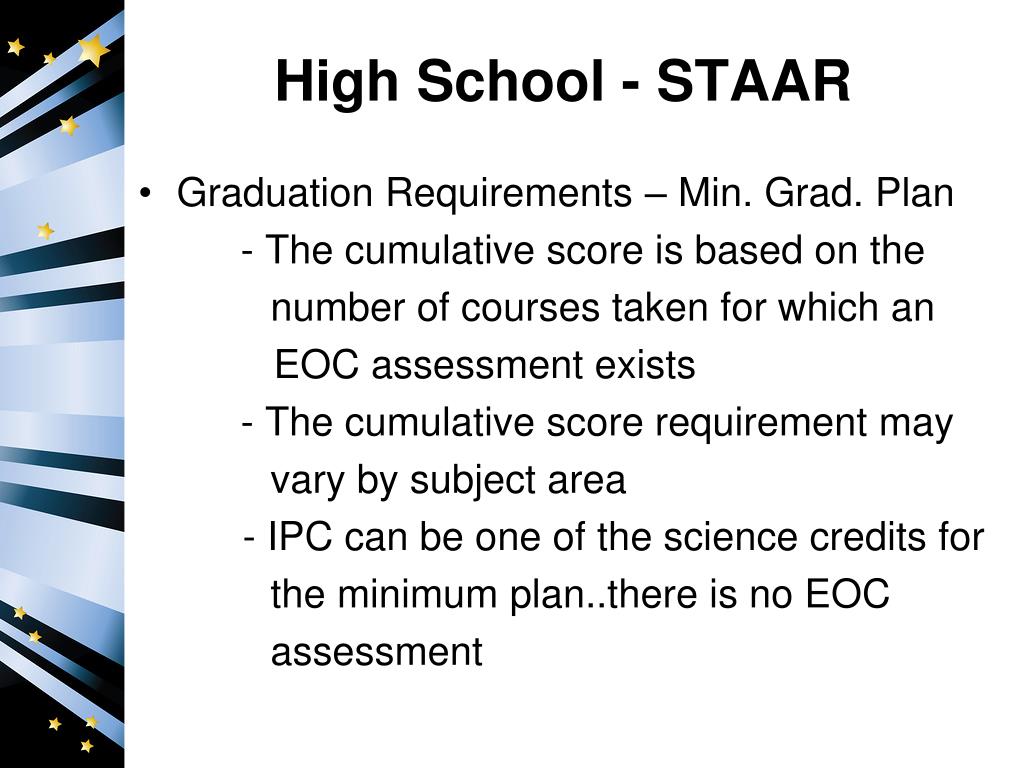 High School - STAAR

• Graduation Requirements – Min. Grad. Plan
- The cumulative score is based on the number of courses taken for which an EOC assessment exists
- The cumulative score requirement may vary by subject area
- IPC can be one of the science credits for the minimum plan..there is no EOC assessment